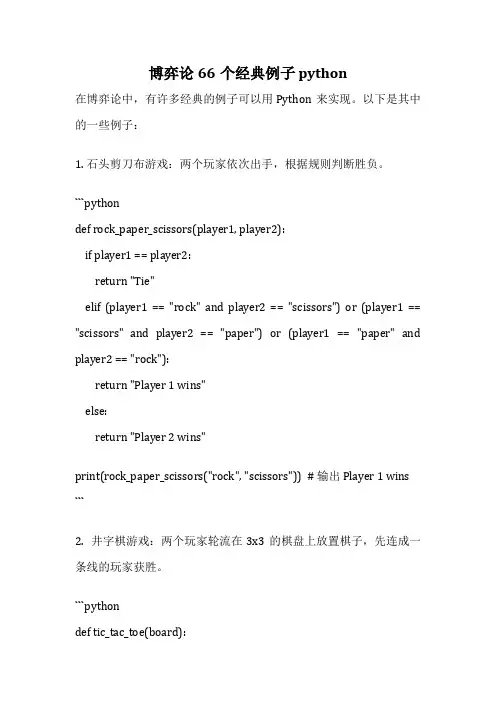 博弈论 66 个经典例子 python

在博弈论中，有许多经典的例子可以用 Python 来实现。以下是其中的一些例子：

1. 石头剪刀布游戏：两个玩家依次出手，根据规则判断胜负。

```python
def rock_paper_scissors(player1, player2):
    if player1 == player2:
        return "Tie"
    elif (player1 == "rock" and player2 == "scissors") or (player1 == "scissors" and player2 == "paper") or (player1 == "paper" and player2 == "rock"):
        return "Player 1 wins"
    else:
        return "Player 2 wins"

print(rock_paper_scissors("rock", "scissors"))  # 输出 Player 1 wins
```

2. 井字棋游戏：两个玩家轮流在 3x3 的棋盘上放置棋子，先连成一条线的玩家获胜。

```python
def tic_tac_toe(board):